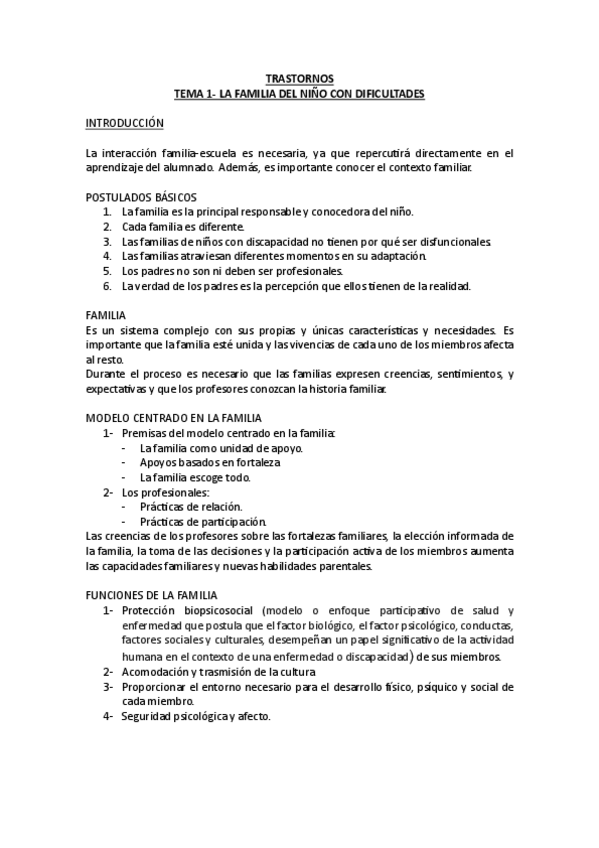 TRASTORNOS
TEMA 1- LA FAMILIA DEL NIÑO CON DIFICULTADES

INTRODUCCIÓN

La interacción familia-escuela es necesaria, ya que repercutirá directamente en el aprendizaje del alumnado. Además, es importante conocer el contexto familiar.

POSTULADOS BÁSICOS
1. La familia es la principal responsable y conocedora del niño.
2. Cada familia es diferente.
3. Las familias de niños con discapacidad no tienen por qué ser disfuncionales.
4. Las familias atraviesan diferentes momentos en su adaptación.
5. Los padres no son ni deben ser profesionales.
6. La verdad de los padres es la percepción que ellos tienen de la realidad.

FAMILIA
Es un sistema complejo con sus propias y únicas características y necesidades. Es importante que la familia esté unida y las vivencias de cada uno de los miembros afecta al resto.
Durante el proceso es necesario que las familias expresen creencias, sentimientos, y expectativas y que los profesores conozcan la historia familiar.

MODELO CENTRADO EN LA FAMILIA
1- Premisas del modelo centrado en la familia:
- La familia como unidad de apoyo.
- Apoyos basados en fortaleza
- La familia escoge todo.
2- Los profesionales:
- Prácticas de relación.
- Prácticas de participación.
Las creencias de los profesores sobre las fortalezas familiares, la elección informada de la familia, la toma de las decisiones y la participación activa de los miembros aumenta las capacidades familiares y nuevas habilidades parentales.

FUNCIONES DE LA FAMILIA
1- Protección biopsicosocial (modelo o enfoque participativo de salud y enfermedad que postula que el factor biológico, el factor psicológico, conductas, factores sociales y culturales, desempeñan un papel significativo de la actividad humana en el contexto de una enfermedad o discapacidad) de sus miembros.
2- Acomodación y trasmisión de la cultura
3- Proporcionar el entorno necesario para el desarrollo físico, psíquico y social de cada miembro.
4- Seguridad psicológica y afecto.